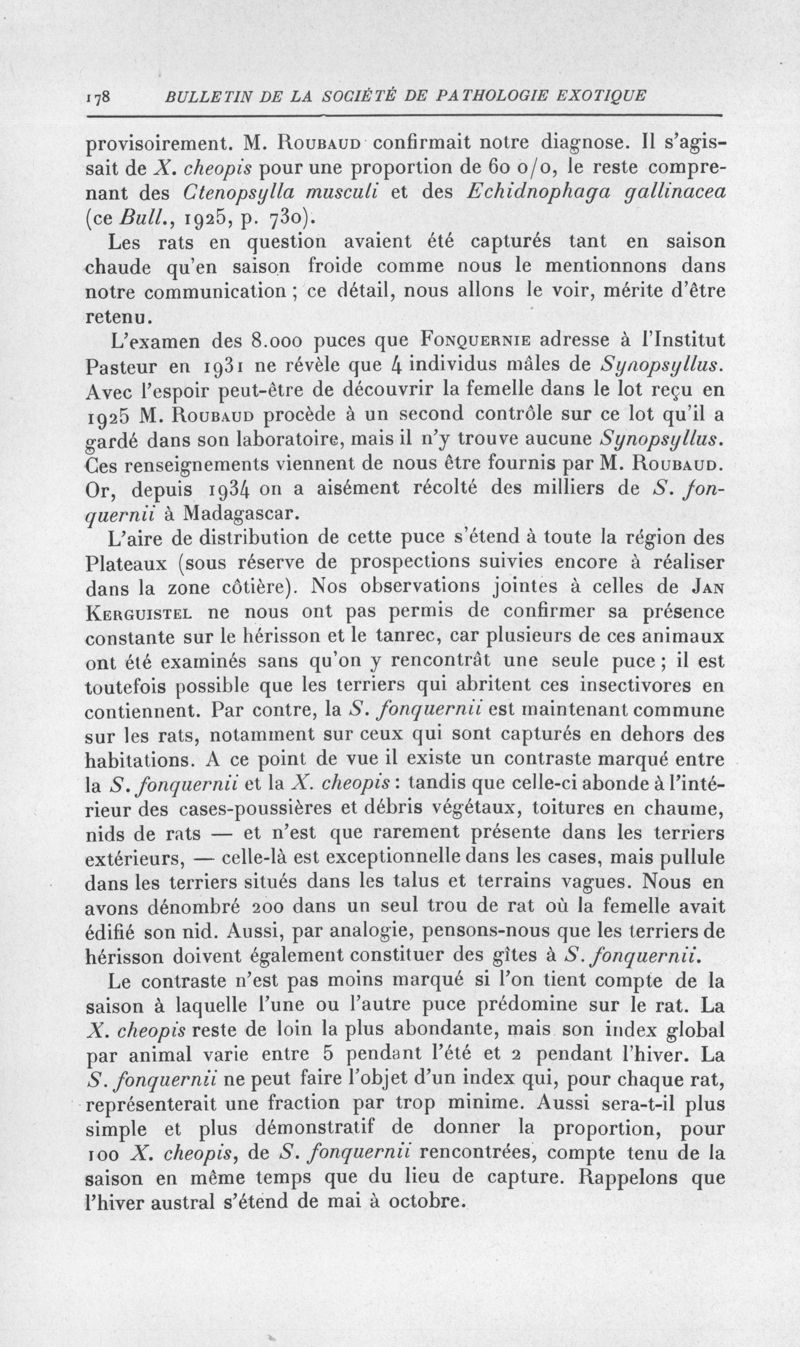 178 BULLETIN DE LA SOCIÉTÉ DE PATHOLOGIE EXOTIQUE

provisoirement. M. Roubaud confirmait notre diagnose. Il s'agissait de X. cheopis pour une proportion de 60 o/o, le reste comprenant des Ctenopsylla musculi et des Echidnophaga gallinacea (ce Bull., 1925, p. 730).

Les rats en question avaient été capturés tant en saison chaude qu'en saison froide comme nous le mentionnons dans notre communication ; ce détail, nous allons le voir, mérite d'être retenu.

L'examen des 8.000 puces que Fonquernie adresse à l'Institut Pasteur en 1931 ne révèle que 4 individus mâles de Synopsyllus. Avec l'espoir peut-être de découvrir la femelle dans le lot reçu en 1925 M. Roubaud procède à un second contrôle sur ce lot qu'il a gardé dans son laboratoire, mais il n'y trouve aucune Synopsyllus. Ces renseignements viennent de nous être fournis par M. Roubaud. Or, depuis 1934 on a aisément récolté des milliers de S. fonquernii à Madagascar.

L'aire de distribution de cette puce s'étend à toute la région des Plateaux (sous réserve de prospections suivies encore à réaliser dans la zone côtière). Nos observations jointes à celles de Jan Kerguistel ne nous ont pas permis de confirmer sa présence constante sur le hérisson et le tanrec, car plusieurs de ces animaux ont été examinés sans qu'on y rencontrât une seule puce ; il est toutefois possible que les terriers qui abritent ces insectivores en contiennent. Par contre, la S. fonquernii est maintenant commune sur les rats, notamment sur ceux qui sont capturés en dehors des habitations. A ce point de vue il existe un contraste marqué entre la S. fonquernii et la X. cheopis : tandis que celle-ci abonde à l'intérieur des cases-poussières et débris végétaux, toitures en chaume, nids de rats — et n'est que rarement présente dans les terriers extérieurs, — celle-là est exceptionnelle dans les cases, mais pullule dans les terriers situés dans les talus et terrains vagues. Nous en avons dénombré 200 dans un seul trou de rat où la femelle avait édifié son nid. Aussi, par analogie, pensons-nous que les terriers de hérisson doivent également constituer des gîtes à S. fonquernii.

Le contraste n'est pas moins marqué si l'on tient compte de la saison à laquelle l'une ou l'autre puce prédomine sur le rat. La X. cheopis reste de loin la plus abondante, mais son index global par animal varie entre 5 pendant l'été et 2 pendant l'hiver. La S. fonquernii ne peut faire l'objet d'un index qui, pour chaque rat, représenterait une fraction par trop minime. Aussi sera-t-il plus simple et plus démonstratif de donner la proportion, pour 100 X. cheopis, de S. fonquernii rencontrées, compte tenu de la saison en même temps que du lieu de capture. Rappelons que l'hiver austral s'étend de mai à octobre.